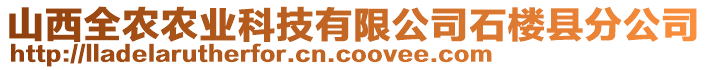 山西全农农业科技有限公司石楼县分公司
http://lladelarutherfor.cn.coovee.com